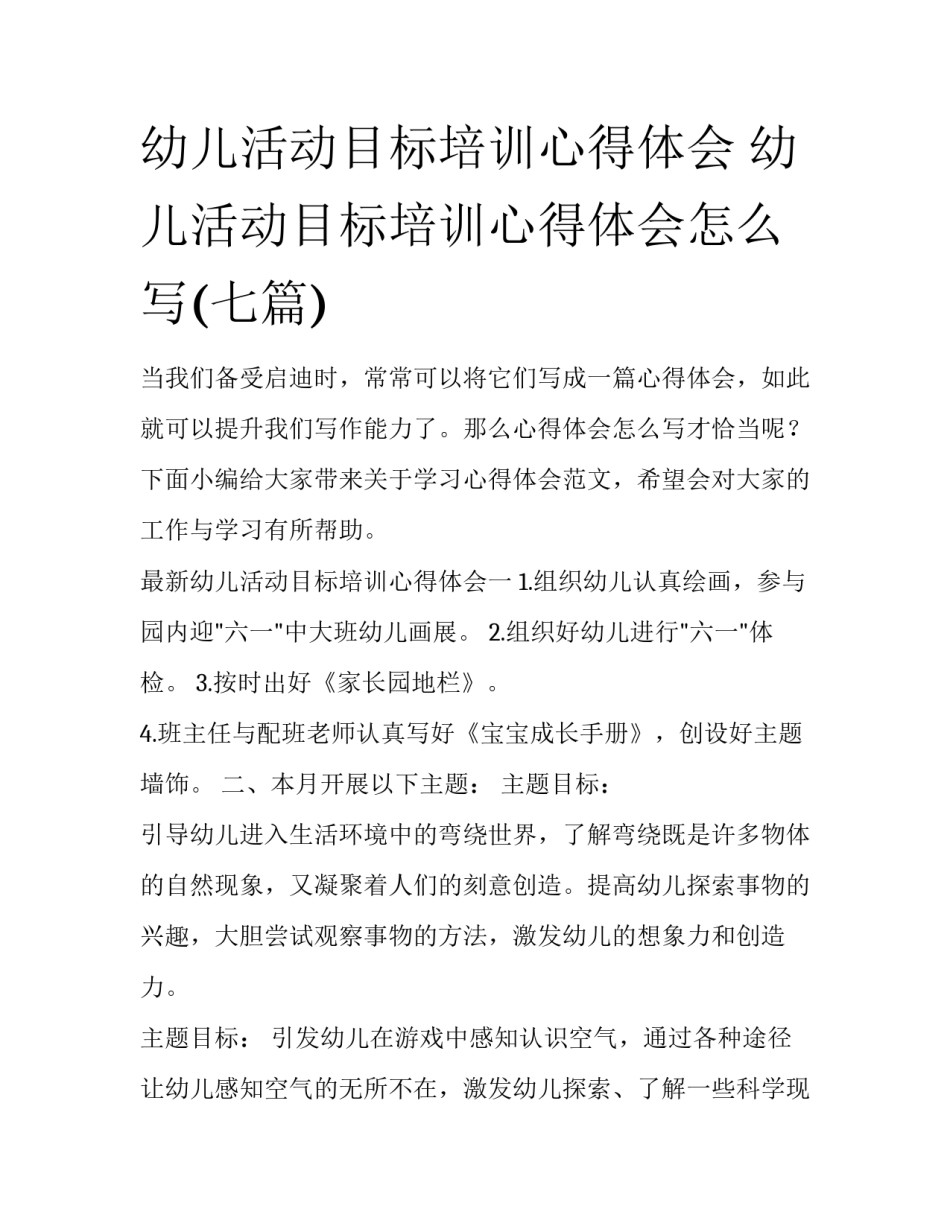 幼儿活动目标培训心得体会 幼儿活动目标培训心得体会怎么写(七篇)

当我们备受启迪时，常常可以将它们写成一篇心得体会，如此就可以提升我们写作能力了。那么心得体会怎么写才恰当呢？下面小编给大家带来关于学习心得体会范文，希望会对大家的工作与学习有所帮助。

最新幼儿活动目标培训心得体会一 1.组织幼儿认真绘画，参与园内迎"六一"中大班幼儿画展。 2.组织好幼儿进行"六一"体检。 3.按时出好《家长园地栏》。

4.班主任与配班老师认真写好《宝宝成长手册》，创设好主题墙饰。 二、本月开展以下主题： 主题目标：

引导幼儿进入生活环境中的弯绕世界，了解弯绕既是许多物体的自然现象，又凝聚着人们的刻意创造。提高幼儿探索事物的兴趣，大胆尝试观察事物的方法，激发幼儿的想象力和创造力。

主题目标： 引发幼儿在游戏中感知认识空气，通过各种途径让幼儿感知空气的无所不在，激发幼儿探索、了解一些科学现